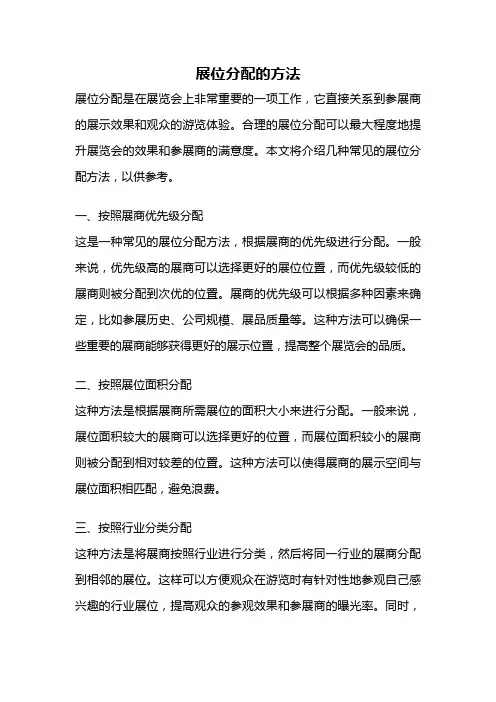 展位分配的方法

展位分配是在展览会上非常重要的一项工作，它直接关系到参展商的展示效果和观众的游览体验。合理的展位分配可以最大程度地提升展览会的效果和参展商的满意度。本文将介绍几种常见的展位分配方法，以供参考。

一、按照展商优先级分配

这是一种常见的展位分配方法，根据展商的优先级进行分配。一般来说，优先级高的展商可以选择更好的展位位置，而优先级较低的展商则被分配到次优的位置。展商的优先级可以根据多种因素来确定，比如参展历史、公司规模、展品质量等。这种方法可以确保一些重要的展商能够获得更好的展示位置，提高整个展览会的品质。

二、按照展位面积分配

这种方法是根据展商所需展位的面积大小来进行分配。一般来说，展位面积较大的展商可以选择更好的位置，而展位面积较小的展商则被分配到相对较差的位置。这种方法可以使得展商的展示空间与展位面积相匹配，避免浪费。

三、按照行业分类分配

这种方法是将展商按照行业进行分类，然后将同一行业的展商分配到相邻的展位。这样可以方便观众在游览时有针对性地参观自己感兴趣的行业展位，提高观众的参观效果和参展商的曝光率。同时，